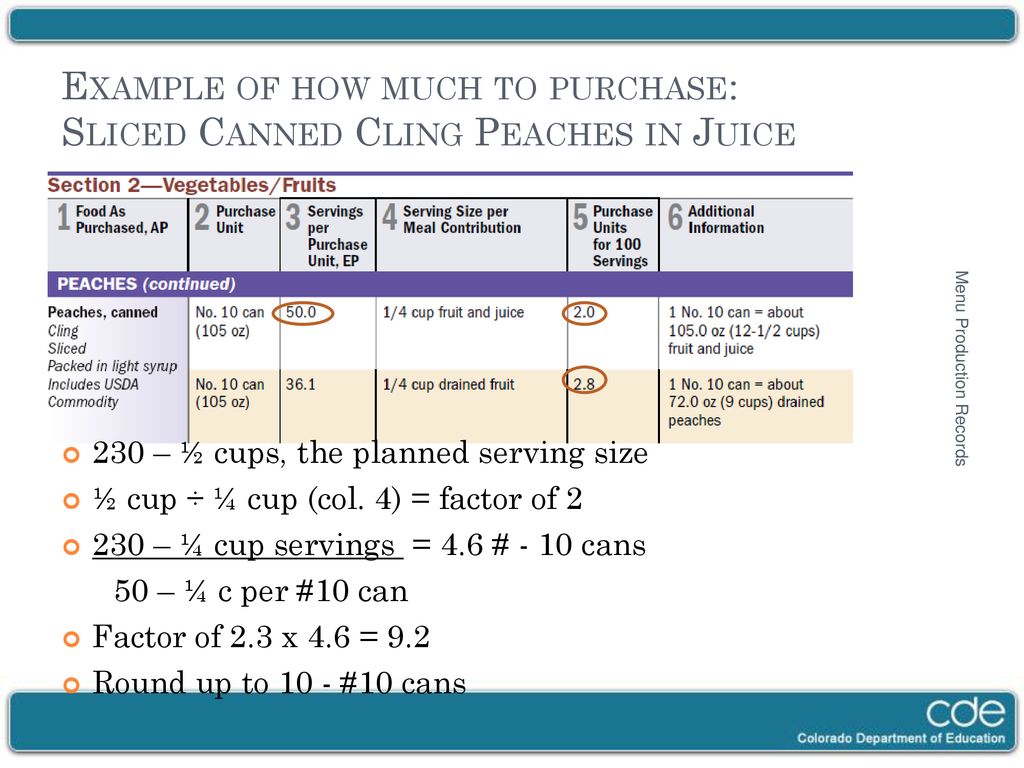 EXAMPLE OF HOW MUCH TO PURCHASE:
SLICED CANNED CLING PEACHES IN JUICE

Section 2—Vegetables/Fruits

| 1 Food As Purchased, AP | 2 Purchase Unit | 3 Servings per Purchase Unit, EP | 4 Serving Size per Meal Contribution | 5 Purchase Units for 100 Servings | 6 Additional Information |
|---|---|---|---|---|---|
| PEACHES (continued) | | | | | |
| Peaches, canned Cling Sliced Packed in light syrup Includes USDA Commodity | No. 10 can (105 oz) | 50.0 | 1/4 cup fruit and juice | 2.0 | 1 No. 10 can = about 105.0 oz (12-1/2 cups) fruit and juice |
| | No. 10 can (105 oz) | 36.1 | 1/4 cup drained fruit | 2.8 | 1 No. 10 can = about 72.0 oz (9 cups) drained peaches |

230 – ½ cups, the planned serving size
½ cup ÷ ¼ cup (col. 4) = factor of 2
230 – ¼ cup servings = 4.6 # - 10 cans
50 – ¼ c per #10 can
Factor of 2.3 x 4.6 = 9.2
Round up to 10 - #10 cans

Menu Production Records

cde
Colorado Department of Education